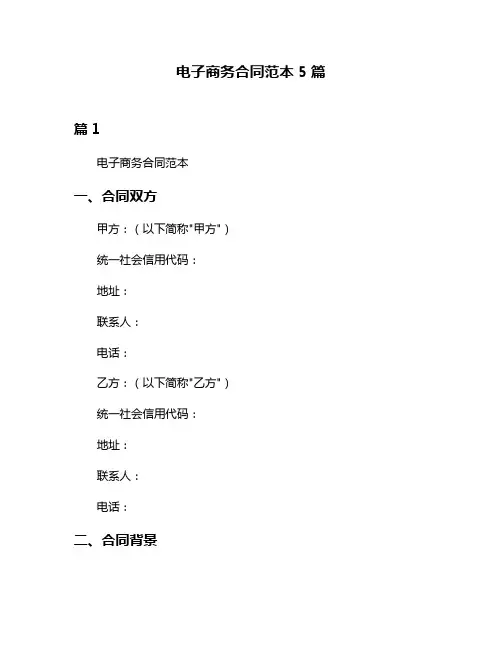 电子商务合同范本 5 篇

篇 1

电子商务合同范本

一、合同双方

甲方：（以下简称"甲方"）

统一社会信用代码：

地址：

联系人：

电话：

乙方：（以下简称"乙方"）

统一社会信用代码：

地址：

联系人：

电话：

二、合同背景